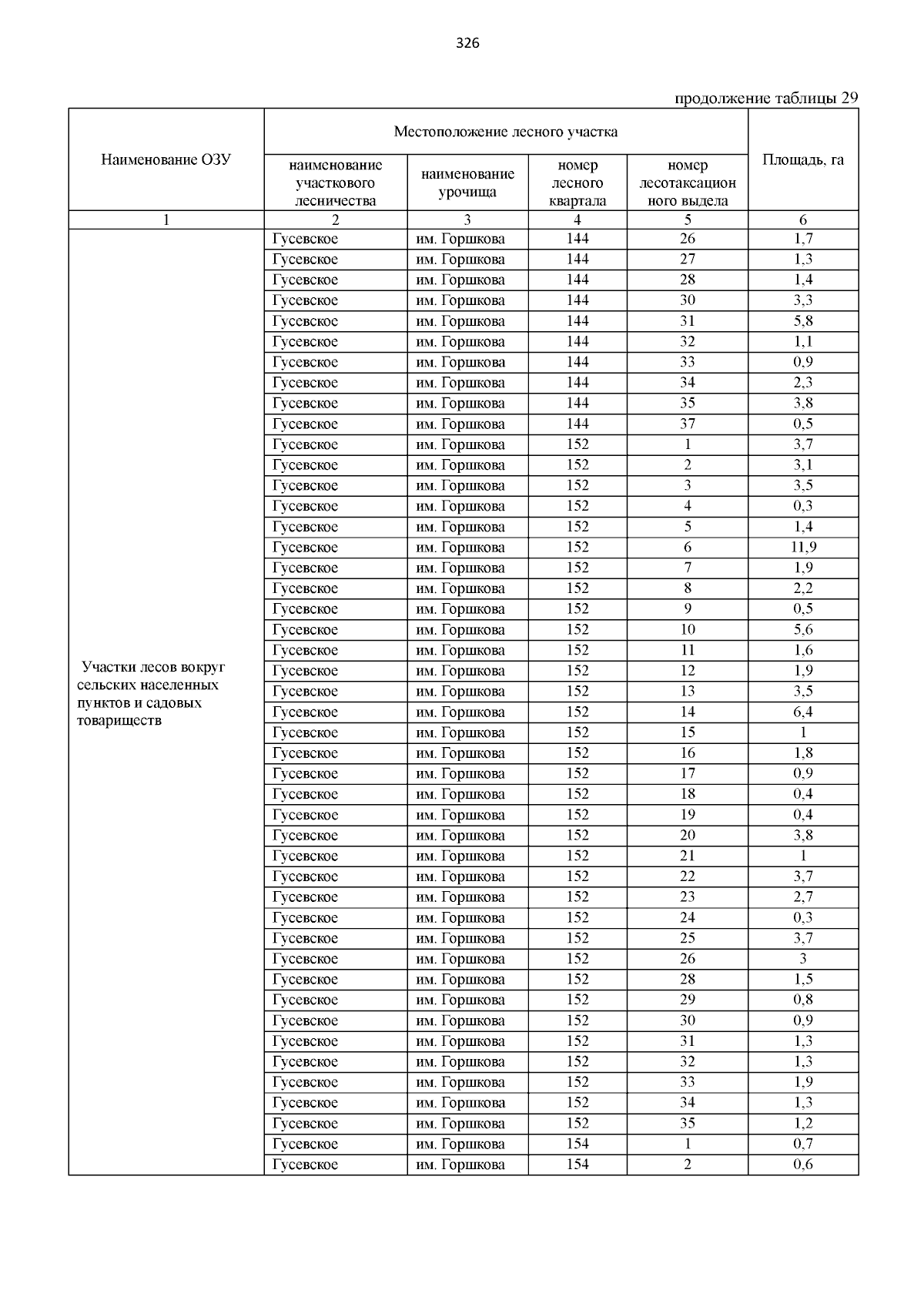 326

продолжение таблицы 29

| Наименование ОЗУ | Местоположение лесного участка: наименование участкового лесничества | наименование урочища | номер лесного квартала | номер лесотаксационного выдела | Площадь, га |
|---|---|---|---|---|---|
| 1 | 2 | 3 | 4 | 5 | 6 |
| Участки лесов вокруг сельских населенных пунктов и садовых товариществ | Гусевское | им. Горшкова | 144 | 26 | 1,7 |
| | Гусевское | им. Горшкова | 144 | 27 | 1,3 |
| | Гусевское | им. Горшкова | 144 | 28 | 1,4 |
| | Гусевское | им. Горшкова | 144 | 30 | 3,3 |
| | Гусевское | им. Горшкова | 144 | 31 | 5,8 |
| | Гусевское | им. Горшкова | 144 | 32 | 1,1 |
| | Гусевское | им. Горшкова | 144 | 33 | 0,9 |
| | Гусевское | им. Горшкова | 144 | 34 | 2,3 |
| | Гусевское | им. Горшкова | 144 | 35 | 3,8 |
| | Гусевское | им. Горшкова | 144 | 37 | 0,5 |
| | Гусевское | им. Горшкова | 152 | 1 | 3,7 |
| | Гусевское | им. Горшкова | 152 | 2 | 3,1 |
| | Гусевское | им. Горшкова | 152 | 3 | 3,5 |
| | Гусевское | им. Горшкова | 152 | 4 | 0,3 |
| | Гусевское | им. Горшкова | 152 | 5 | 1,4 |
| | Гусевское | им. Горшкова | 152 | 6 | 11,9 |
| | Гусевское | им. Горшкова | 152 | 7 | 1,9 |
| | Гусевское | им. Горшкова | 152 | 8 | 2,2 |
| | Гусевское | им. Горшкова | 152 | 9 | 0,5 |
| | Гусевское | им. Горшкова | 152 | 10 | 5,6 |
| | Гусевское | им. Горшкова | 152 | 11 | 1,6 |
| | Гусевское | им. Горшкова | 152 | 12 | 1,9 |
| | Гусевское | им. Горшкова | 152 | 13 | 3,5 |
| | Гусевское | им. Горшкова | 152 | 14 | 6,4 |
| | Гусевское | им. Горшкова | 152 | 15 | 1 |
| | Гусевское | им. Горшкова | 152 | 16 | 1,8 |
| | Гусевское | им. Горшкова | 152 | 17 | 0,9 |
| | Гусевское | им. Горшкова | 152 | 18 | 0,4 |
| | Гусевское | им. Горшкова | 152 | 19 | 0,4 |
| | Гусевское | им. Горшкова | 152 | 20 | 3,8 |
| | Гусевское | им. Горшкова | 152 | 21 | 1 |
| | Гусевское | им. Горшкова | 152 | 22 | 3,7 |
| | Гусевское | им. Горшкова | 152 | 23 | 2,7 |
| | Гусевское | им. Горшкова | 152 | 24 | 0,3 |
| | Гусевское | им. Горшкова | 152 | 25 | 3,7 |
| | Гусевское | им. Горшкова | 152 | 26 | 3 |
| | Гусевское | им. Горшкова | 152 | 28 | 1,5 |
| | Гусевское | им. Горшкова | 152 | 29 | 0,8 |
| | Гусевское | им. Горшкова | 152 | 30 | 0,9 |
| | Гусевское | им. Горшкова | 152 | 31 | 1,3 |
| | Гусевское | им. Горшкова | 152 | 32 | 1,3 |
| | Гусевское | им. Горшкова | 152 | 33 | 1,9 |
| | Гусевское | им. Горшкова | 152 | 34 | 1,3 |
| | Гусевское | им. Горшкова | 152 | 35 | 1,2 |
| | Гусевское | им. Горшкова | 154 | 1 | 0,7 |
| | Гусевское | им. Горшкова | 154 | 2 | 0,6 |